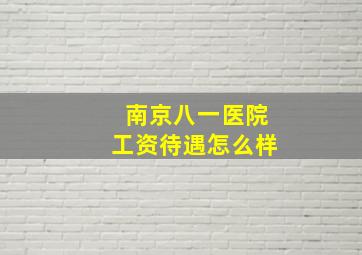 南京八一医院
工资待遇怎么样